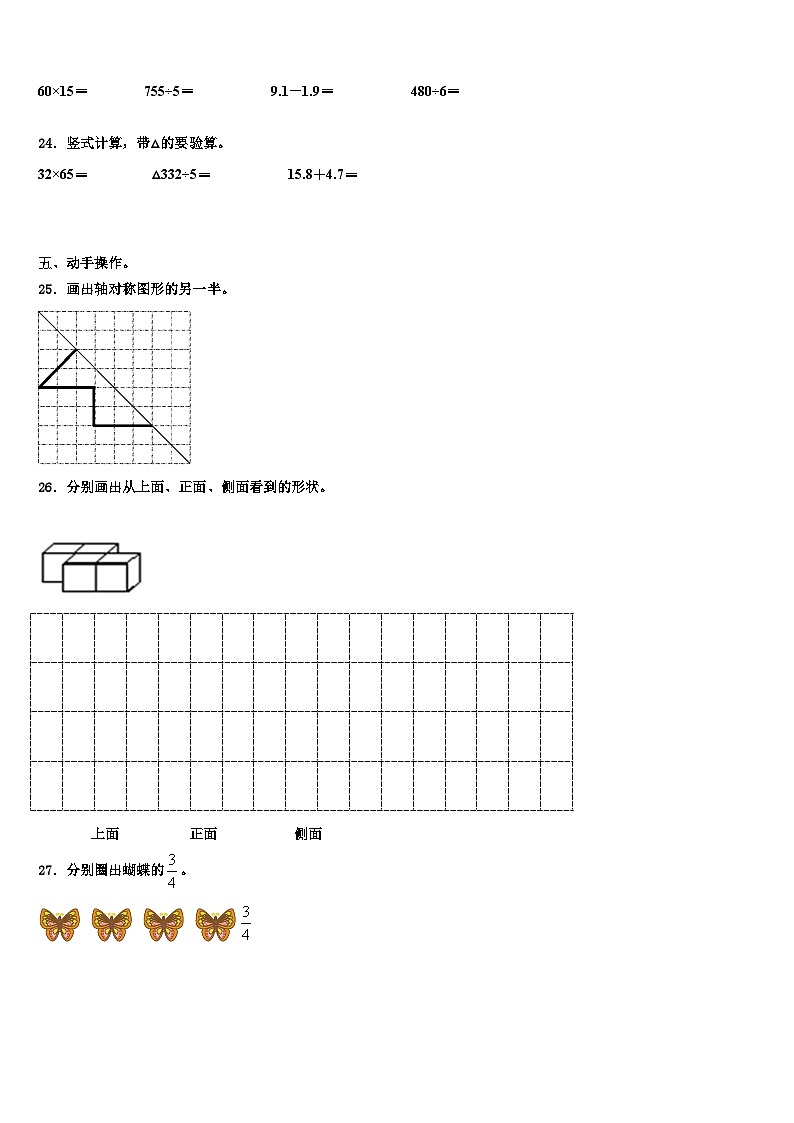 $60×15=$　　$755÷5=$　　$9.1-1.9=$　　$480÷6=$

24．竖式计算，带△的要验算。

$32×65=$　　$△332÷5=$　　$15.8+4.7=$

五、动手操作。

25．画出轴对称图形的另一半。

26．分别画出从上面、正面、侧面看到的形状。

上面　　正面　　侧面

27．分别圈出蝴蝶的$\frac{3}{4}$。

$\frac{3}{4}$